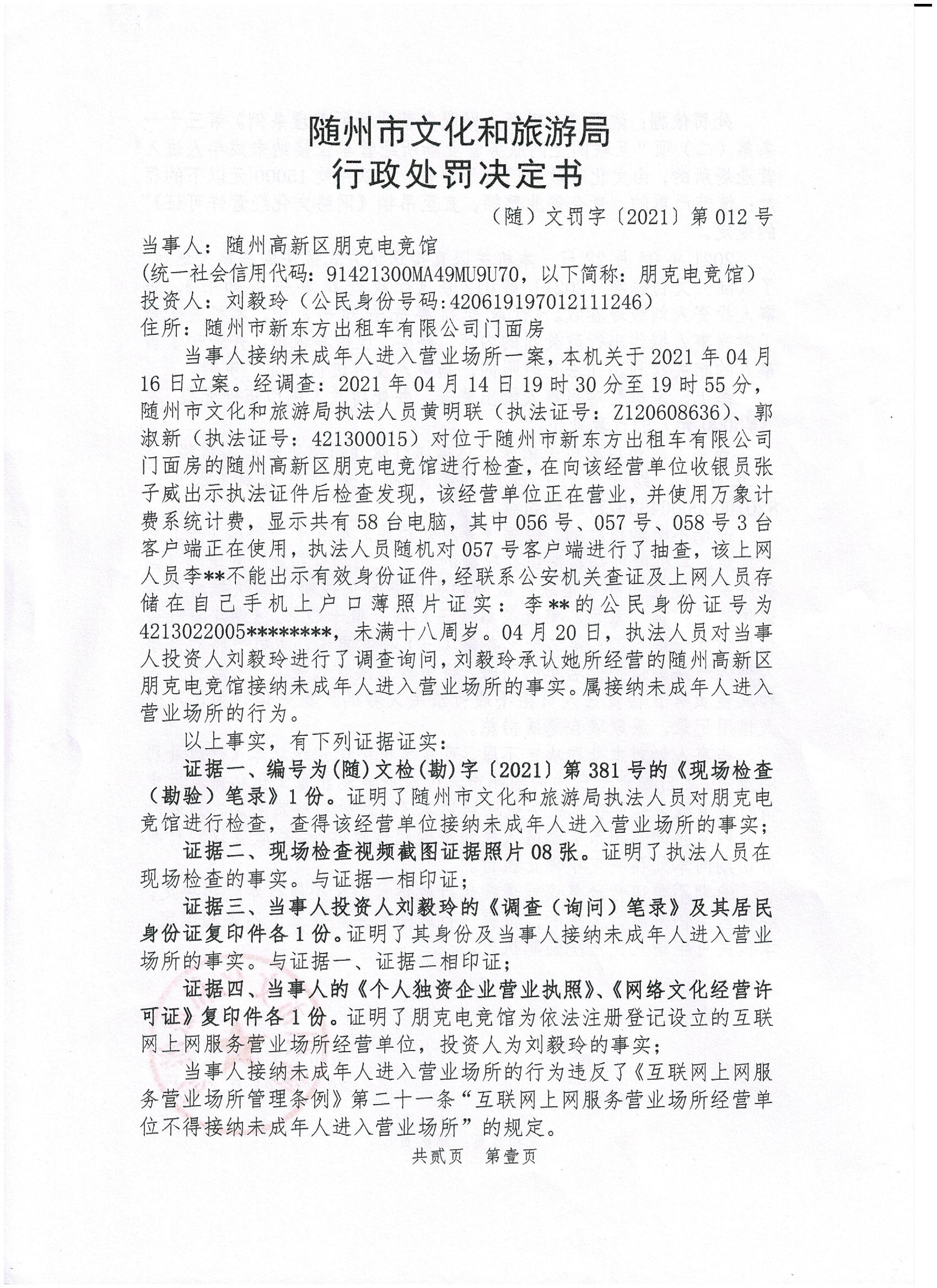 随州市文化和旅游局
行政处罚决定书

（随）文罚字〔2021〕第012号

当事人：随州高新区朋克电竞馆
(统一社会信用代码：91421300MA49MU9U70，以下简称：朋克电竞馆)
投资人：刘毅玲（公民身份号码:420619197012111246）
住所：随州市新东方出租车有限公司门面房

当事人接纳未成年人进入营业场所一案，本机关于2021年04月16日立案。经调查：2021年04月14日19时30分至19时55分，随州市文化和旅游局执法人员黄明联（执法证号：Z120608636）、郭淑新（执法证号：421300015）对位于随州市新东方出租车有限公司门面房的随州高新区朋克电竞馆进行检查，在向该经营单位收银员张子威出示执法证件后检查发现，该经营单位正在营业，并使用万象计费系统计费，显示共有58台电脑，其中056号、057号、058号3台客户端正在使用，执法人员随机对057号客户端进行了抽查，该上网人员李**不能出示有效身份证件，经联系公安机关查证及上网人员存储在自己手机上户口薄照片证实：李**的公民身份证号为4213022005********，未满十八周岁。04月20日，执法人员对当事人投资人刘毅玲进行了调查询问，刘毅玲承认她所经营的随州高新区朋克电竞馆接纳未成年人进入营业场所的事实。属接纳未成年人进入营业场所的行为。

以上事实，有下列证据证实：

证据一、编号为(随)文检(勘)字〔2021〕第381号的《现场检查（勘验）笔录》1份。证明了随州市文化和旅游局执法人员对朋克电竞馆进行检查，查得该经营单位接纳未成年人进入营业场所的事实；

证据二、现场检查视频截图证据照片08张。证明了执法人员在现场检查的事实。与证据一相印证；

证据三、当事人投资人刘毅玲的《调查（询问）笔录》及其居民身份证复印件各1份。证明了其身份及当事人接纳未成年人进入营业场所的事实。与证据一、证据二相印证；

证据四、当事人的《个人独资企业营业执照》、《网络文化经营许可证》复印件各1份。证明了朋克电竞馆为依法注册登记设立的互联网上网服务营业场所经营单位，投资人为刘毅玲的事实；

当事人接纳未成年人进入营业场所的行为违反了《互联网上网服务营业场所管理条例》第二十一条“互联网上网服务营业场所经营单位不得接纳未成年人进入营业场所”的规定。

共贰页　第壹页